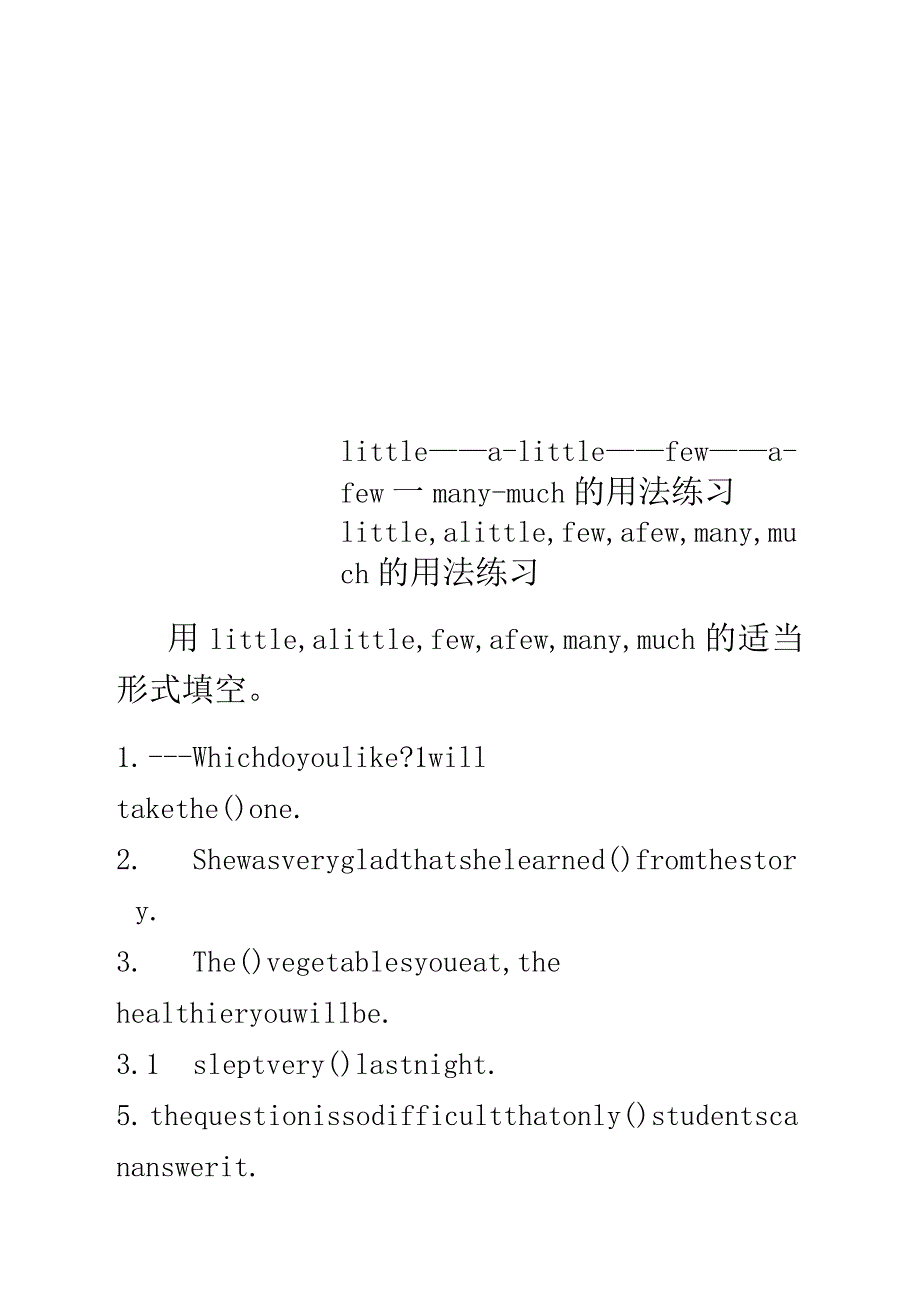 little——a-little——few——a-few一many-much的用法练习
little,alittle,few,afew,many,much的用法练习

用little,alittle,few,afew,many,much的适当形式填空。

1.---Whichdoyoulike?1will takethe()one.
2. Shewasverygladthatshelearned()fromthestory.
3. The()vegetablesyoueat,the healthieryouwillbe.
3.1 sleptvery()lastnight.
5.thequestionissodifficultthatonly()studentscananswerit.